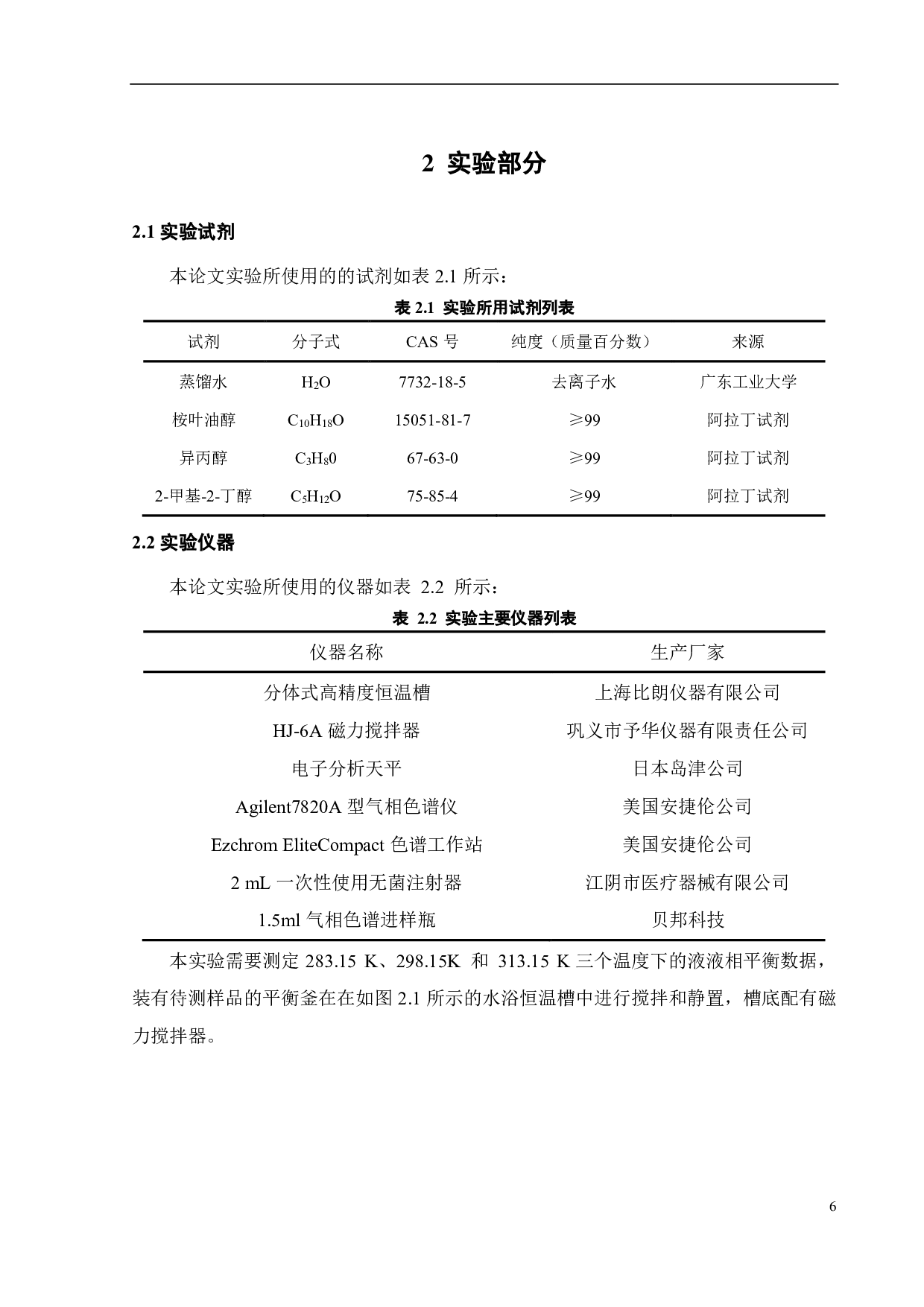 2 实验部分

2.1 实验试剂

本论文实验所使用的的试剂如表 2.1 所示：

表 2.1 实验所用试剂列表

| 试剂 | 分子式 | CAS 号 | 纯度（质量百分数） | 来源 |
|---|---|---|---|---|
| 蒸馏水 | $H_2O$ | 7732-18-5 | 去离子水 | 广东工业大学 |
| 桉叶油醇 | $C_{10}H_{18}O$ | 15051-81-7 | ≥99 | 阿拉丁试剂 |
| 异丙醇 | $C_3H_80$ | 67-63-0 | ≥99 | 阿拉丁试剂 |
| 2-甲基-2-丁醇 | $C_5H_{12}O$ | 75-85-4 | ≥99 | 阿拉丁试剂 |

2.2 实验仪器

本论文实验所使用的仪器如表 2.2 所示：

表 2.2 实验主要仪器列表

| 仪器名称 | 生产厂家 |
|---|---|
| 分体式高精度恒温槽 | 上海比朗仪器有限公司 |
| HJ-6A 磁力搅拌器 | 巩义市予华仪器有限责任公司 |
| 电子分析天平 | 日本岛津公司 |
| Agilent7820A 型气相色谱仪 | 美国安捷伦公司 |
| Ezchrom EliteCompact 色谱工作站 | 美国安捷伦公司 |
| 2 mL 一次性使用无菌注射器 | 江阴市医疗器械有限公司 |
| 1.5ml 气相色谱进样瓶 | 贝邦科技 |

本实验需要测定 283.15 K、298.15K 和 313.15 K 三个温度下的液液相平衡数据，装有待测样品的平衡釜在在如图 2.1 所示的水浴恒温槽中进行搅拌和静置，槽底配有磁力搅拌器。

6